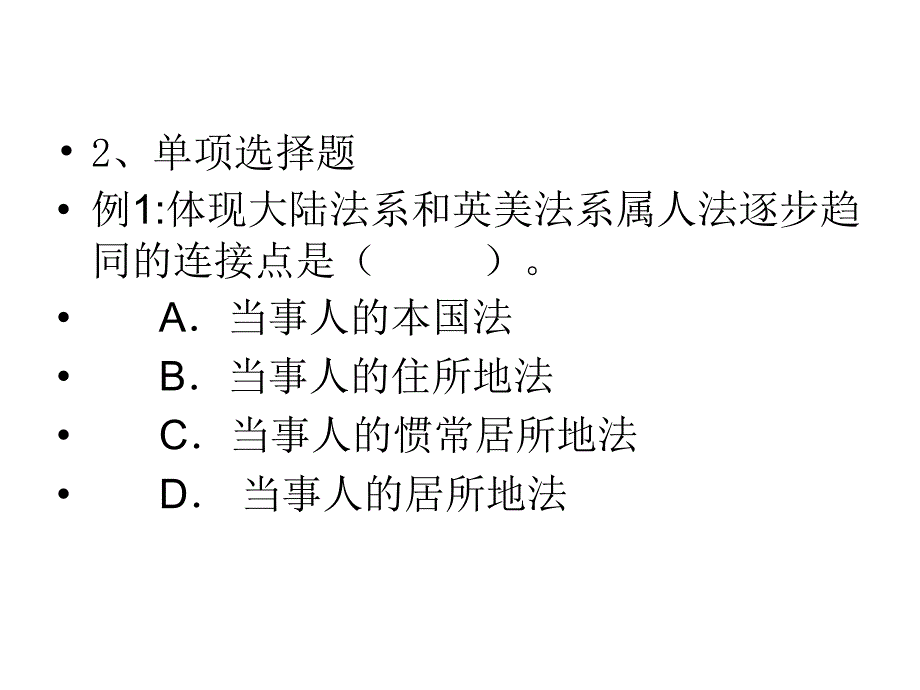 • 2、单项选择题
• 例1:体现大陆法系和英美法系属人法逐步趋同的连接点是（　　　）。
• A．当事人的本国法
• B．当事人的住所地法
• C．当事人的惯常居所地法
• D． 当事人的居所地法